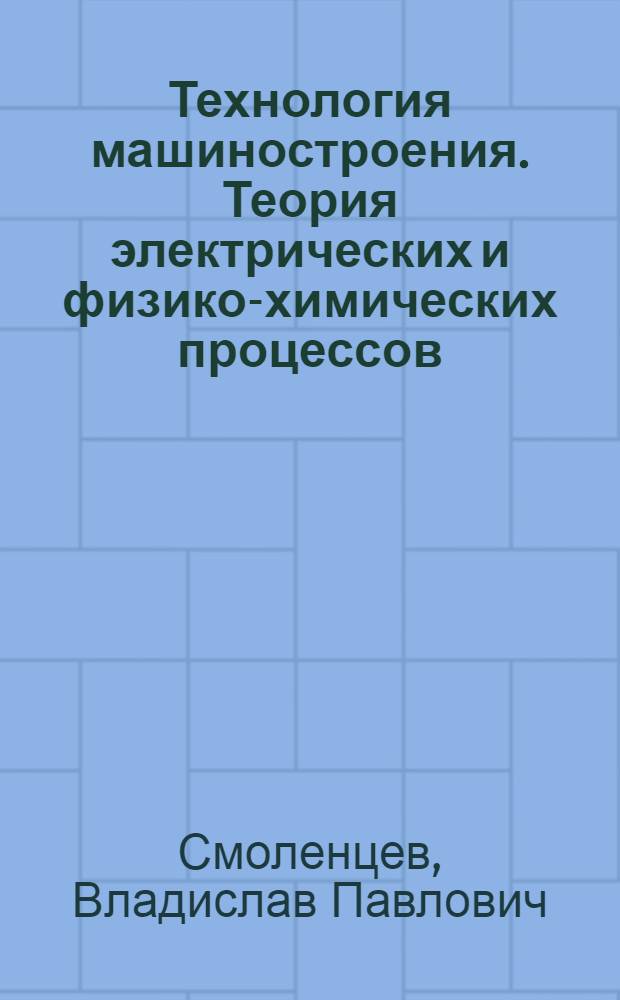 Технология машиностроения. Теория электрических и физико-химических процессов

Смоленцев, Владислав Павлович